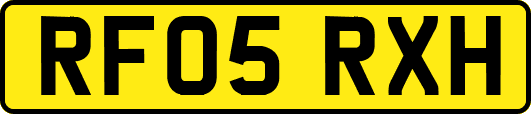 RF05 RXH